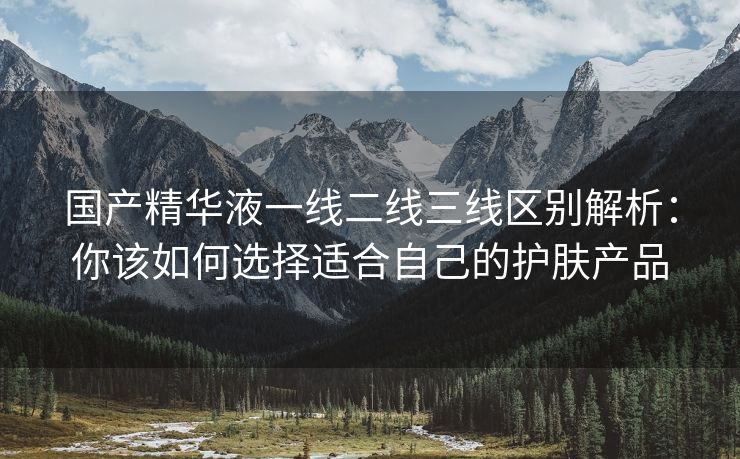 国产精华液一线二线三线区别解析：你该如何选择适合自己的护肤产品